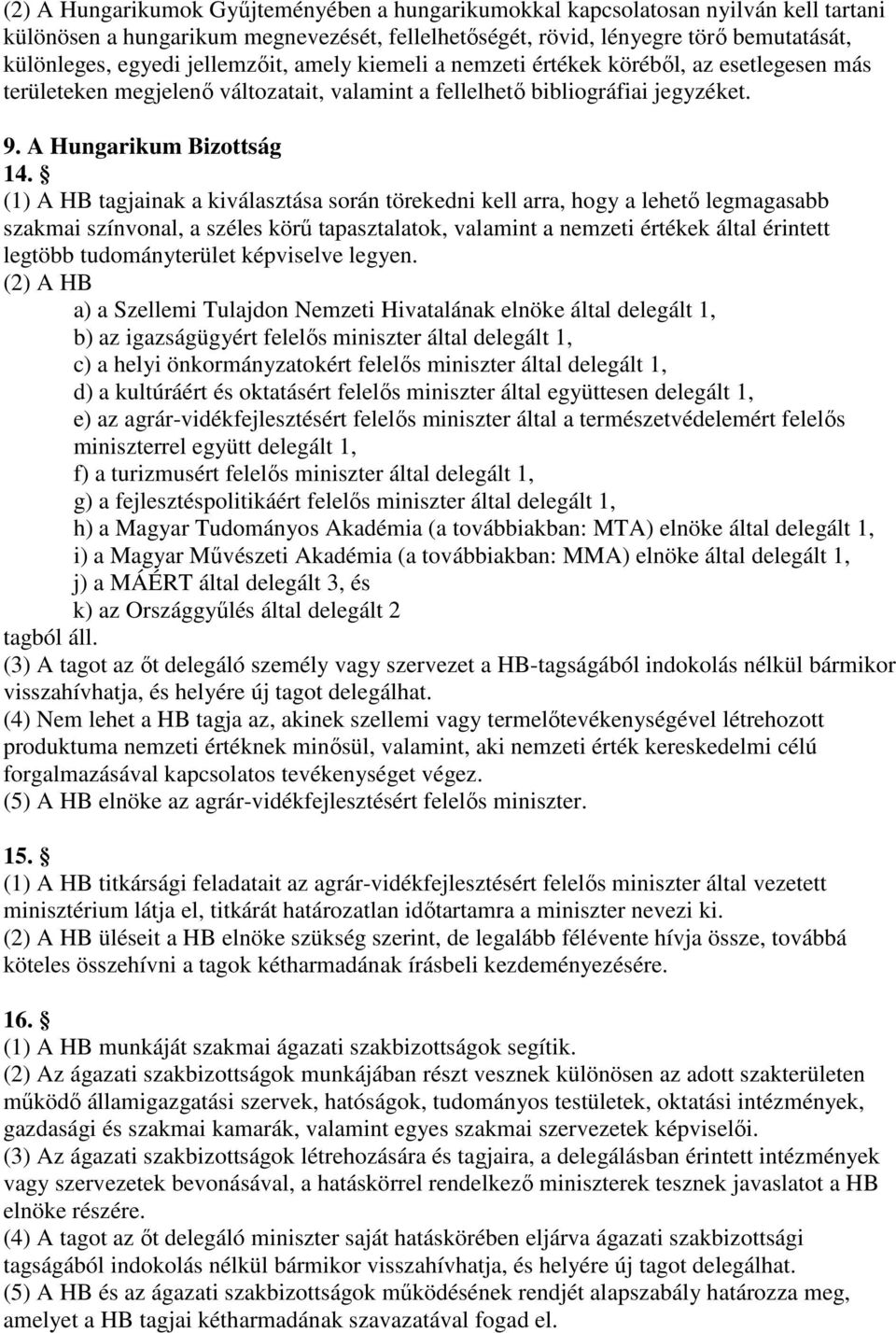 (2) A Hungarikumok Gyűjteményében a hungarikumokkal kapcsolatosan nyilván kell tartani különösen a hungarikum megnevezését, fellelhetőségét, rövid, lényegre törő bemutatását, különleges, egyedi jellemzőit, amely kiemeli a nemzeti értékek köréből, az esetlegesen más területeken megjelenő változatait, valamint a fellelhető bibliográfiai jegyzéket.

9. A Hungarikum Bizottság

14. §

(1) A HB tagjainak a kiválasztása során törekedni kell arra, hogy a lehető legmagasabb szakmai színvonal, a széles körű tapasztalatok, valamint a nemzeti értékek által érintett legtöbb tudományterület képviselve legyen.

(2) A HB

a) a Szellemi Tulajdon Nemzeti Hivatalának elnöke által delegált 1,

b) az igazságügyért felelős miniszter által delegált 1,

c) a helyi önkormányzatokért felelős miniszter által delegált 1,

d) a kultúráért és oktatásért felelős miniszter által együttesen delegált 1,

e) az agrár-vidékfejlesztésért felelős miniszter által a természetvédelemért felelős miniszterrel együtt delegált 1,

f) a turizmusért felelős miniszter által delegált 1,

g) a fejlesztéspolitikáért felelős miniszter által delegált 1,

h) a Magyar Tudományos Akadémia (a továbbiakban: MTA) elnöke által delegált 1,

i) a Magyar Művészeti Akadémia (a továbbiakban: MMA) elnöke által delegált 1,

j) a MÁÉRT által delegált 3, és

k) az Országgyűlés által delegált 2

tagból áll.

(3) A tagot az őt delegáló személy vagy szervezet a HB-tagságából indokolás nélkül bármikor visszahívhatja, és helyére új tagot delegálhat.

(4) Nem lehet a HB tagja az, akinek szellemi vagy termelőtevékenységével létrehozott produktuma nemzeti értéknek minősül, valamint, aki nemzeti érték kereskedelmi célú forgalmazásával kapcsolatos tevékenységet végez.

(5) A HB elnöke az agrár-vidékfejlesztésért felelős miniszter.

15. §

(1) A HB titkársági feladatait az agrár-vidékfejlesztésért felelős miniszter által vezetett minisztérium látja el, titkárát határozatlan időtartamra a miniszter nevezi ki.

(2) A HB üléseit a HB elnöke szükség szerint, de legalább félévente hívja össze, továbbá köteles összehívni a tagok kétharmadának írásbeli kezdeményezésére.

16. §

(1) A HB munkáját szakmai ágazati szakbizottságok segítik.

(2) Az ágazati szakbizottságok munkájában részt vesznek különösen az adott szakterületen működő államigazgatási szervek, hatóságok, tudományos testületek, oktatási intézmények, gazdasági és szakmai kamarák, valamint egyes szakmai szervezetek képviselői.

(3) Az ágazati szakbizottságok létrehozására és tagjaira, a delegálásban érintett intézmények vagy szervezetek bevonásával, a hatáskörrel rendelkező miniszterek tesznek javaslatot a HB elnöke részére.

(4) A tagot az őt delegáló miniszter saját hatáskörében eljárva ágazati szakbizottsági tagságából indokolás nélkül bármikor visszahívhatja, és helyére új tagot delegálhat.

(5) A HB és az ágazati szakbizottságok működésének rendjét alapszabály határozza meg, amelyet a HB tagjai kétharmadának szavazatával fogad el.